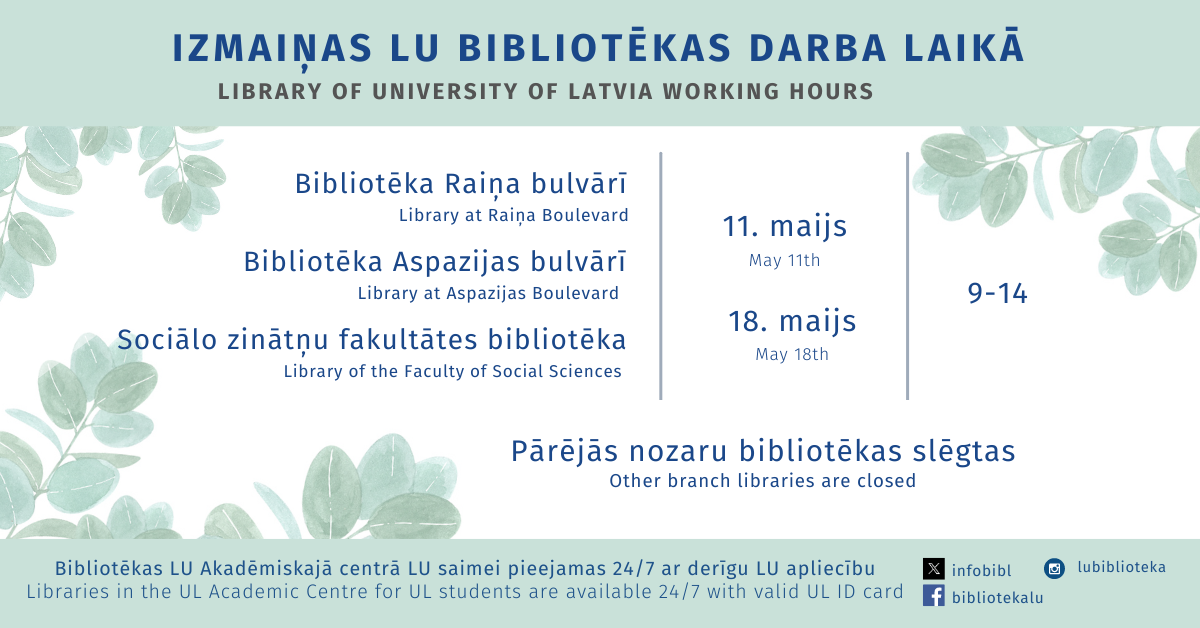 IZMAIŅAS LU BIBLIOTĒKAS DARBA LAIKĀ
LIBRARY OF UNIVERSITY OF LATVIA WORKING HOURS

Bibliotēka Raiņa bulvārī
Library at Raiņa Boulevard

Bibliotēka Aspazijas bulvārī
Library at Aspazijas Boulevard

Sociālo zinātņu fakultātes bibliotēka
Library of the Faculty of Social Sciences

11. maijs
May 11th

18. maijs
May 18th

9-14

Pārējās nozaru bibliotēkas slēgtas
Other branch libraries are closed

Bibliotēkas LU Akadēmiskajā centrā LU saimei pieejamas 24/7 ar derīgu LU apliecību
Libraries in the UL Academic Centre for UL students are available 24/7 with valid UL ID card

infobibl
lubiblioteka
bibliotekalu